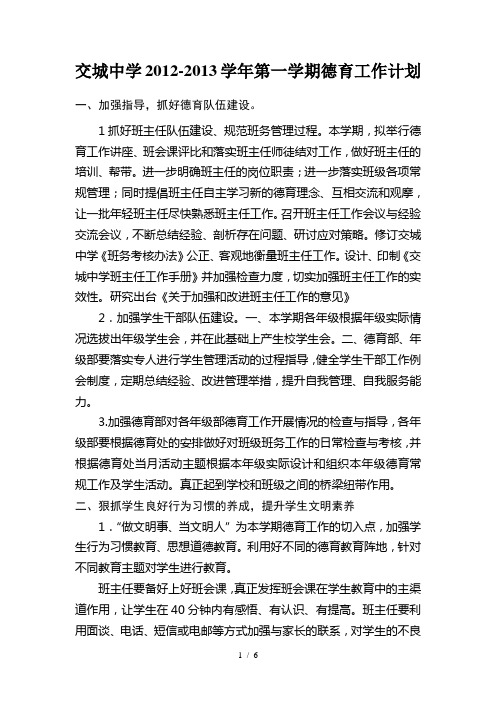 交城中学 2012-2013 学年第一学期德育工作计划

一、加强指导，抓好德育队伍建设。

1 抓好班主任队伍建设、规范班务管理过程。本学期，拟举行德育工作讲座、班会课评比和落实班主任师徒结对工作，做好班主任的培训、帮带。进一步明确班主任的岗位职责；进一步落实班级各项常规管理；同时提倡班主任自主学习新的德育理念、互相交流和观摩，让一批年轻班主任尽快熟悉班主任工作。召开班主任工作会议与经验交流会议，不断总结经验、剖析存在问题、研讨应对策略。修订交城中学《班务考核办法》公正、客观地衡量班主任工作。设计、印制《交城中学班主任工作手册》并加强检查力度，切实加强班主任工作的实效性。研究出台《关于加强和改进班主任工作的意见》

2．加强学生干部队伍建设。一、本学期各年级根据年级实际情况选拔出年级学生会，并在此基础上产生校学生会。二、德育部、年级部要落实专人进行学生管理活动的过程指导，健全学生干部工作例会制度，定期总结经验、改进管理举措，提升自我管理、自我服务能力。

3.加强德育部对各年级部德育工作开展情况的检查与指导，各年级部要根据德育处的安排做好对班级班务工作的日常检查与考核，并根据德育处当月活动主题根据本年级实际设计和组织本年级德育常规工作及学生活动。真正起到学校和班级之间的桥梁纽带作用。

二、狠抓学生良好行为习惯的养成，提升学生文明素养

1．“做文明事、当文明人”为本学期德育工作的切入点，加强学生行为习惯教育、思想道德教育。利用好不同的德育教育阵地，针对不同教育主题对学生进行教育。

班主任要备好上好班会课，真正发挥班会课在学生教育中的主渠道作用，让学生在 40 分钟内有感悟、有认识、有提高。班主任要利用面谈、电话、短信或电邮等方式加强与家长的联系，对学生的不良

1 / 6